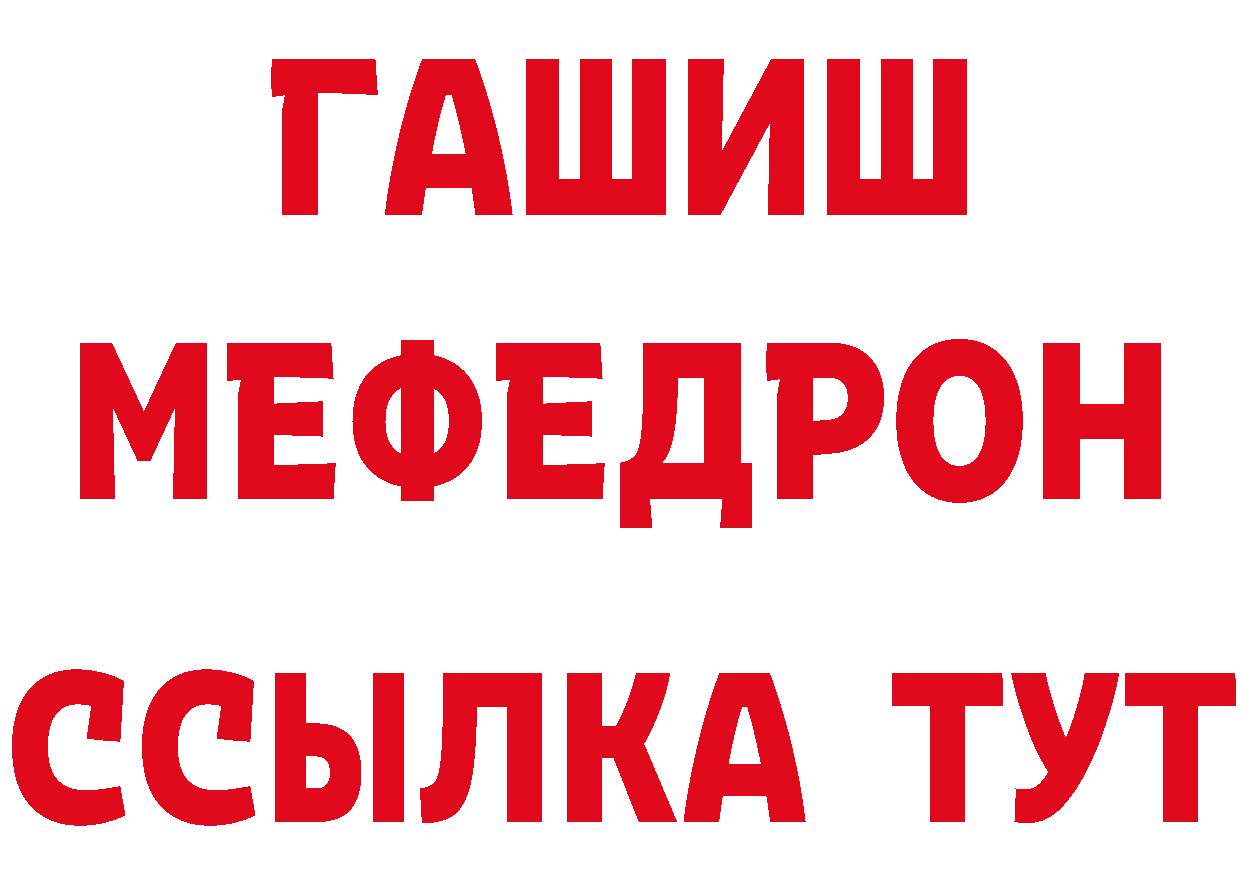 ГАШИШ
МЕФЕДРОН
ССЫЛКА ТУТ